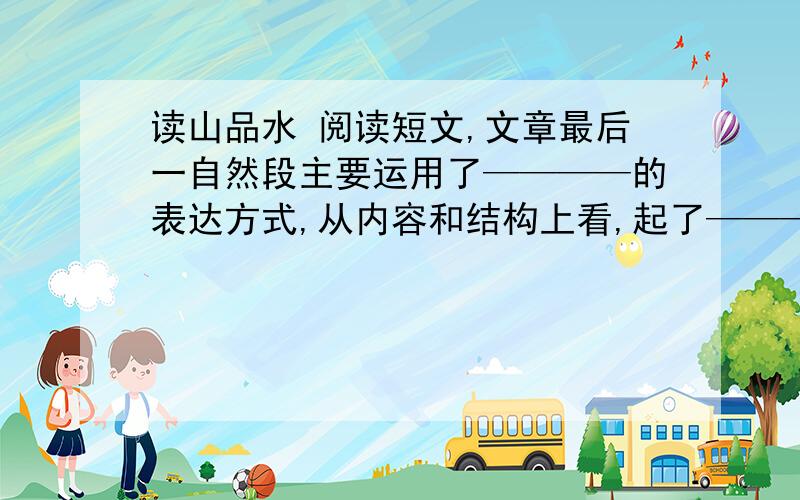 读山品水 阅读短文,文章最后一自然段主要运用了————的表达方式,从内容和结构上看,起了———